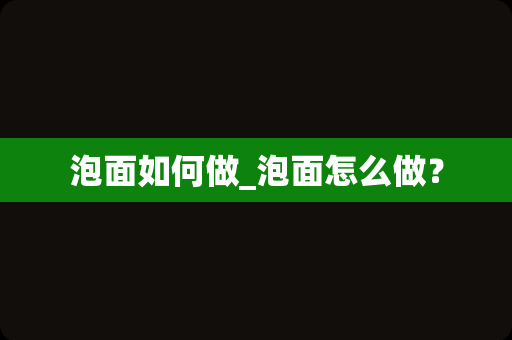 泡面如何做_泡面怎么做?